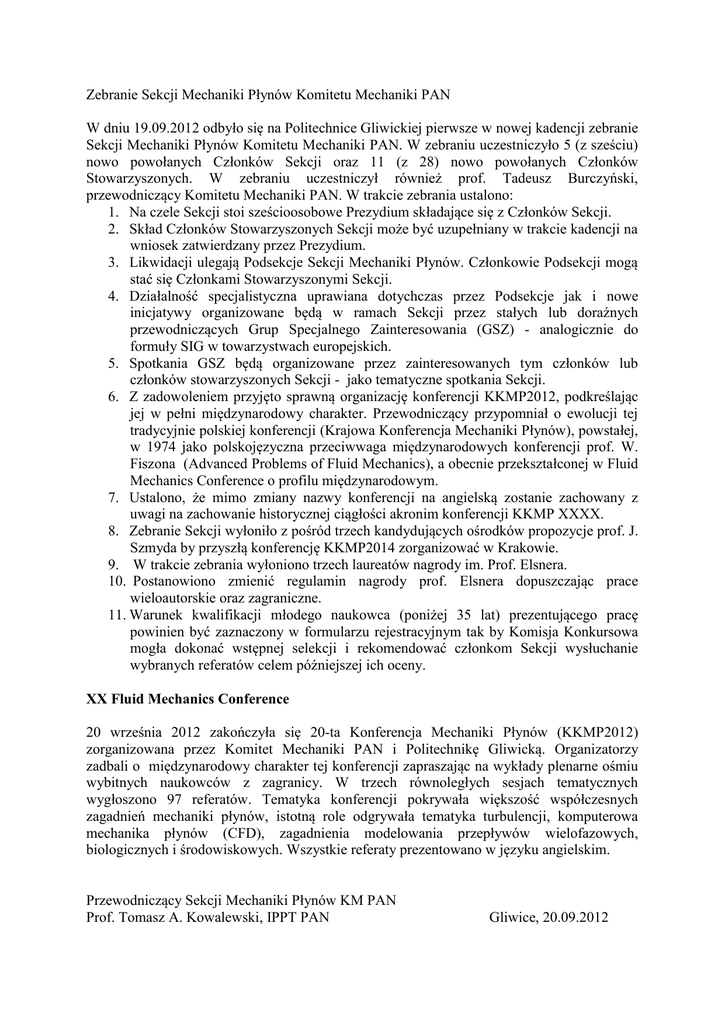 Zebranie Sekcji Mechaniki Płynów Komitetu Mechaniki PAN

W dniu 19.09.2012 odbyło się na Politechnice Gliwickiej pierwsze w nowej kadencji zebranie Sekcji Mechaniki Płynów Komitetu Mechaniki PAN. W zebraniu uczestniczyło 5 (z sześciu) nowo powołanych Członków Sekcji oraz 11 (z 28) nowo powołanych Członków Stowarzyszonych. W zebraniu uczestniczył również prof. Tadeusz Burczyński, przewodniczący Komitetu Mechaniki PAN. W trakcie zebrania ustalono:
1. Na czele Sekcji stoi sześcioosobowe Prezydium składające się z Członków Sekcji.
2. Skład Członków Stowarzyszonych Sekcji może być uzupełniany w trakcie kadencji na wniosek zatwierdzany przez Prezydium.
3. Likwidacji ulegają Podsekcje Sekcji Mechaniki Płynów. Członkowie Podsekcji mogą stać się Członkami Stowarzyszonymi Sekcji.
4. Działalność specjalistyczna uprawiana dotychczas przez Podsekcje jak i nowe inicjatywy organizowane będą w ramach Sekcji przez stałych lub doraźnych przewodniczących Grup Specjalnego Zainteresowania (GSZ) - analogicznie do formuły SIG w towarzystwach europejskich.
5. Spotkania GSZ będą organizowane przez zainteresowanych tym członków lub członków stowarzyszonych Sekcji - jako tematyczne spotkania Sekcji.
6. Z zadowoleniem przyjęto sprawną organizację konferencji KKMP2012, podkreślając jej w pełni międzynarodowy charakter. Przewodniczący przypomniał o ewolucji tej tradycyjnie polskiej konferencji (Krajowa Konferencja Mechaniki Płynów), powstałej, w 1974 jako polskojęzyczna przeciwwaga międzynarodowych konferencji prof. W. Fiszona (Advanced Problems of Fluid Mechanics), a obecnie przekształconej w Fluid Mechanics Conference o profilu międzynarodowym.
7. Ustalono, że mimo zmiany nazwy konferencji na angielską zostanie zachowany z uwagi na zachowanie historycznej ciągłości akronim konferencji KKMP XXXX.
8. Zebranie Sekcji wyłoniło z pośród trzech kandydujących ośrodków propozycje prof. J. Szmyda by przyszłą konferencję KKMP2014 zorganizować w Krakowie.
9. W trakcie zebrania wyłoniono trzech laureatów nagrody im. Prof. Elsnera.
10. Postanowiono zmienić regulamin nagrody prof. Elsnera dopuszczając prace wieloautorskie oraz zagraniczne.
11. Warunek kwalifikacji młodego naukowca (poniżej 35 lat) prezentującego pracę powinien być zaznaczony w formularzu rejestracyjnym tak by Komisja Konkursowa mogła dokonać wstępnej selekcji i rekomendować członkom Sekcji wysłuchanie wybranych referatów celem późniejszej ich oceny.

XX Fluid Mechanics Conference

20 września 2012 zakończyła się 20-ta Konferencja Mechaniki Płynów (KKMP2012) zorganizowana przez Komitet Mechaniki PAN i Politechnikę Gliwicką. Organizatorzy zadbali o międzynarodowy charakter tej konferencji zapraszając na wykłady plenarne ośmiu wybitnych naukowców z zagranicy. W trzech równoległych sesjach tematycznych wygłoszono 97 referatów. Tematyka konferencji pokrywała większość współczesnych zagadnień mechaniki płynów, istotną role odgrywała tematyka turbulencji, komputerowa mechanika płynów (CFD), zagadnienia modelowania przepływów wielofazowych, biologicznych i środowiskowych. Wszystkie referaty prezentowano w języku angielskim.

Przewodniczący Sekcji Mechaniki Płynów KM PAN
Prof. Tomasz A. Kowalewski, IPPT PAN

Gliwice, 20.09.2012